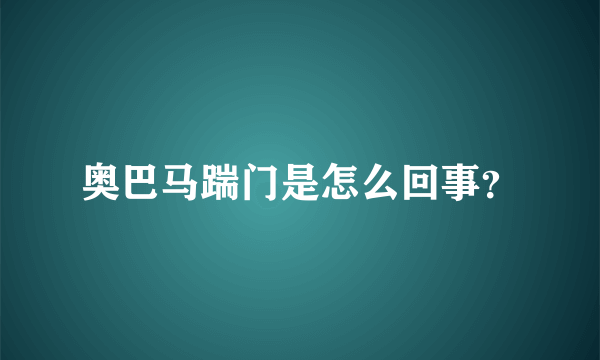 奥巴马踹门是怎么回事?